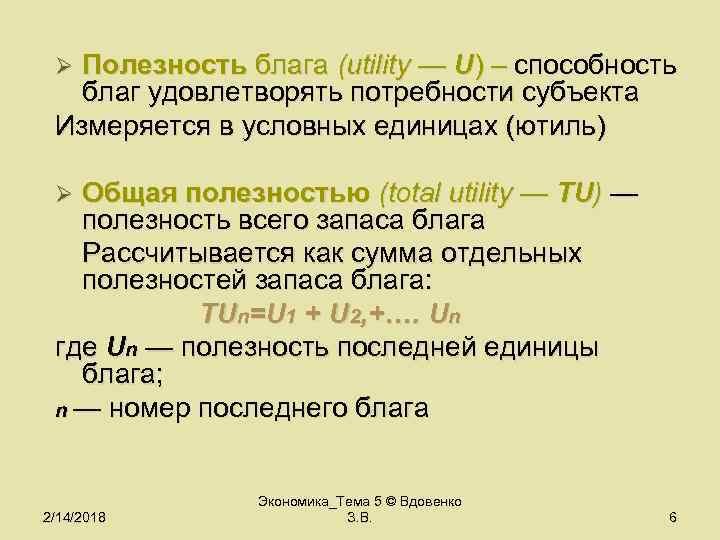 ➢ Полезность блага (utility — U) – способность благ удовлетворять потребности субъекта
Измеряется в условных единицах (ютиль)

➢ Общая полезностью (total utility — TU) — полезность всего запаса блага
Рассчитывается как сумма отдельных полезностей запаса блага:
$TU_n=U_1 + U_2,+…. U_n$
где $U_n$ — полезность последней единицы блага;
$n$ — номер последнего блага

2/14/2018
Экономика_Тема 5 © Вдовенко З.В.
6